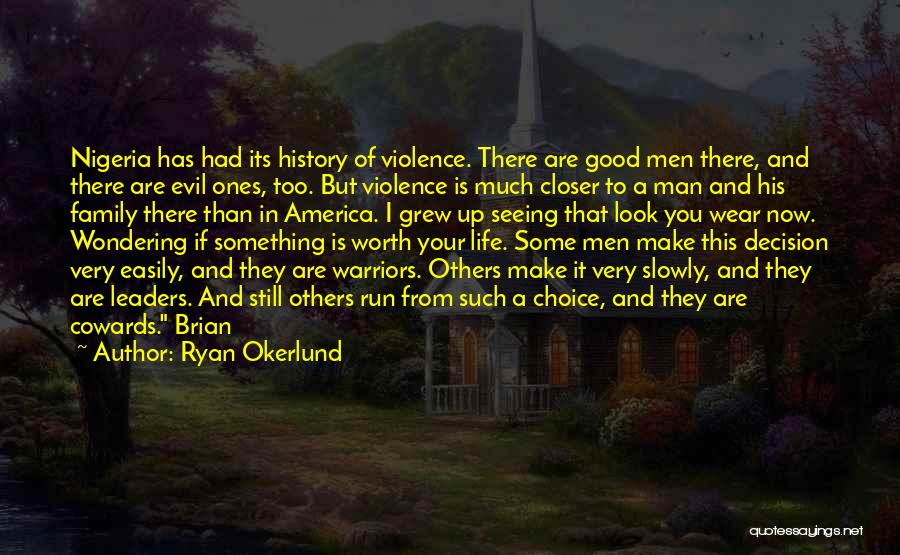 Nigeria has had its history of violence. There are good men there, and there are evil ones, too. But violence is much closer to a man and his family there than in America. I grew up seeing that look you wear now. Wondering if something is worth your life. Some men make this decision very easily, and they are warriors. Others make it very slowly, and they are leaders. And still others run from such a choice, and they are cowards." Brian

~ Author: Ryan Okerlund

quotessayings.net